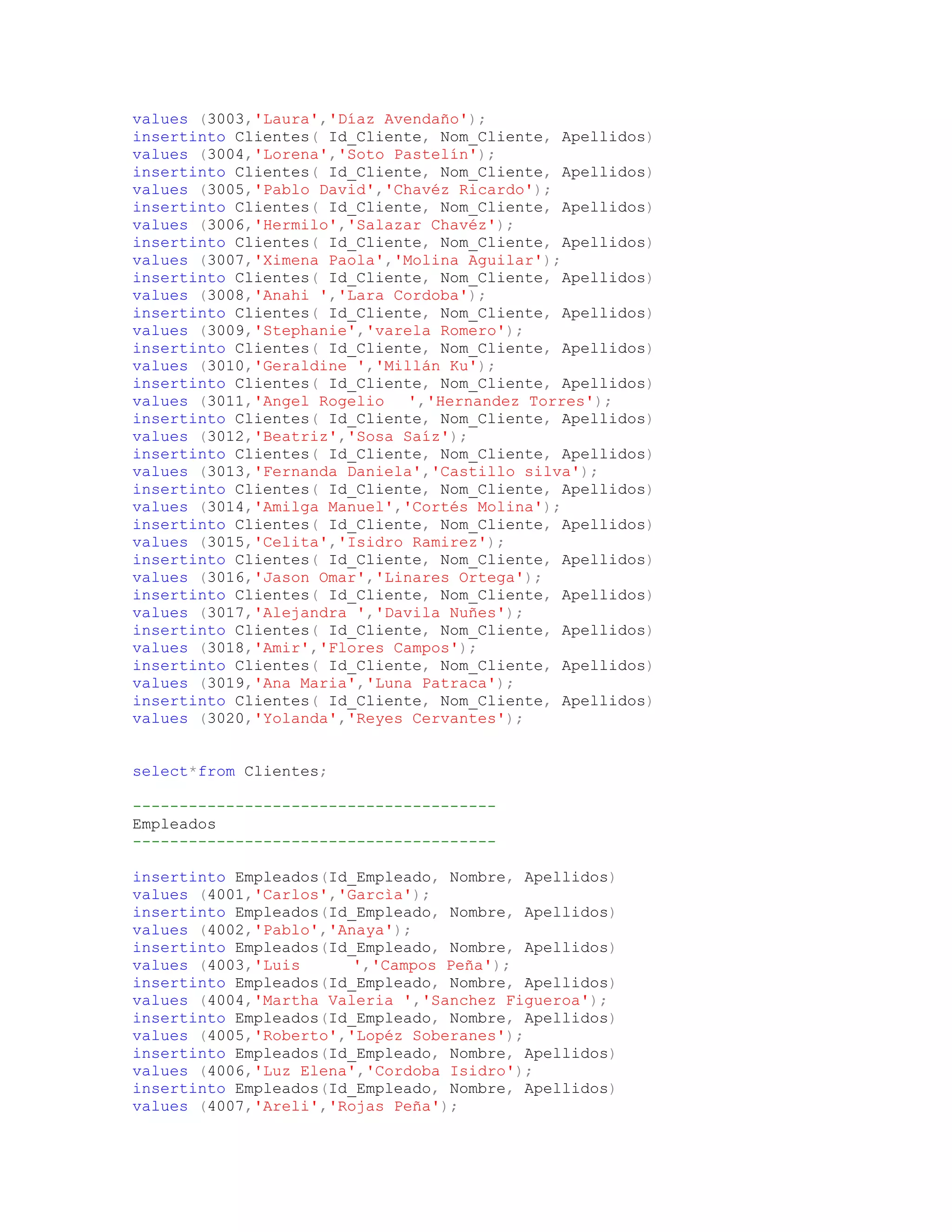 values (3003,'Laura','Díaz Avendaño');
insertinto Clientes( Id_Cliente, Nom_Cliente, Apellidos)
values (3004,'Lorena','Soto Pastelín');
insertinto Clientes( Id_Cliente, Nom_Cliente, Apellidos)
values (3005,'Pablo David','Chavéz Ricardo');
insertinto Clientes( Id_Cliente, Nom_Cliente, Apellidos)
values (3006,'Hermilo','Salazar Chavéz');
insertinto Clientes( Id_Cliente, Nom_Cliente, Apellidos)
values (3007,'Ximena Paola','Molina Aguilar');
insertinto Clientes( Id_Cliente, Nom_Cliente, Apellidos)
values (3008,'Anahi ','Lara Cordoba');
insertinto Clientes( Id_Cliente, Nom_Cliente, Apellidos)
values (3009,'Stephanie','varela Romero');
insertinto Clientes( Id_Cliente, Nom_Cliente, Apellidos)
values (3010,'Geraldine ','Millán Ku');
insertinto Clientes( Id_Cliente, Nom_Cliente, Apellidos)
values (3011,'Angel Rogelio   ','Hernandez Torres');
insertinto Clientes( Id_Cliente, Nom_Cliente, Apellidos)
values (3012,'Beatriz','Sosa Saíz');
insertinto Clientes( Id_Cliente, Nom_Cliente, Apellidos)
values (3013,'Fernanda Daniela','Castillo silva');
insertinto Clientes( Id_Cliente, Nom_Cliente, Apellidos)
values (3014,'Amilga Manuel','Cortés Molina');
insertinto Clientes( Id_Cliente, Nom_Cliente, Apellidos)
values (3015,'Celita','Isidro Ramirez');
insertinto Clientes( Id_Cliente, Nom_Cliente, Apellidos)
values (3016,'Jason Omar','Linares Ortega');
insertinto Clientes( Id_Cliente, Nom_Cliente, Apellidos)
values (3017,'Alejandra ','Davila Nuñes');
insertinto Clientes( Id_Cliente, Nom_Cliente, Apellidos)
values (3018,'Amir','Flores Campos');
insertinto Clientes( Id_Cliente, Nom_Cliente, Apellidos)
values (3019,'Ana Maria','Luna Patraca');
insertinto Clientes( Id_Cliente, Nom_Cliente, Apellidos)
values (3020,'Yolanda','Reyes Cervantes');

select*from Clientes;

---------------------------------------
Empleados
---------------------------------------

insertinto Empleados(Id_Empleado, Nombre, Apellidos)
values (4001,'Carlos','Garcìa');
insertinto Empleados(Id_Empleado, Nombre, Apellidos)
values (4002,'Pablo','Anaya');
insertinto Empleados(Id_Empleado, Nombre, Apellidos)
values (4003,'Luis      ','Campos Peña');
insertinto Empleados(Id_Empleado, Nombre, Apellidos)
values (4004,'Martha Valeria ','Sanchez Figueroa');
insertinto Empleados(Id_Empleado, Nombre, Apellidos)
values (4005,'Roberto','Lopéz Soberanes');
insertinto Empleados(Id_Empleado, Nombre, Apellidos)
values (4006,'Luz Elena','Cordoba Isidro');
insertinto Empleados(Id_Empleado, Nombre, Apellidos)
values (4007,'Areli','Rojas Peña');